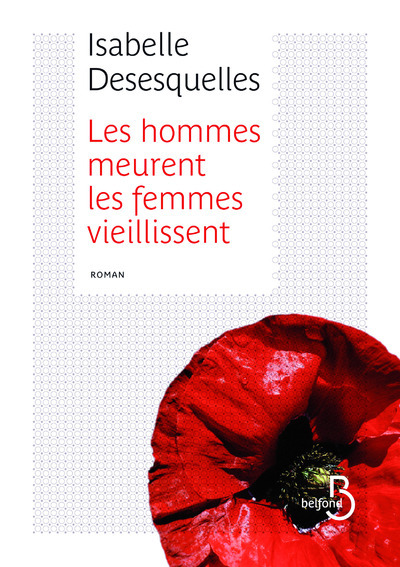 Isabelle Desesquelles

Les hommes meurent les femmes vieillissent

ROMAN

belfond